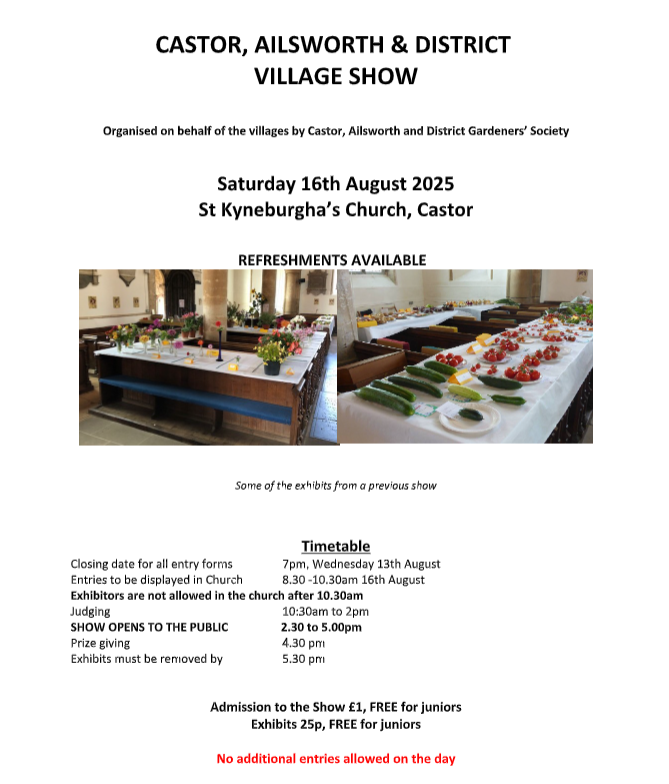 CASTOR, AILSWORTH & DISTRICT
VILLAGE SHOW

Organised on behalf of the villages by Castor, Ailsworth and District Gardeners' Society

Saturday 16th August 2025
St Kyneburgha's Church, Castor

REFRESHMENTS AVAILABLE

Some of the exhibits from a previous show

Timetable

Closing date for all entry forms 7pm, Wednesday 13th August
Entries to be displayed in Church 8.30 -10.30am 16th August
Exhibitors are not allowed in the church after 10.30am
Judging 10:30am to 2pm
SHOW OPENS TO THE PUBLIC 2.30 to 5.00pm
Prize giving 4.30 pm
Exhibits must be removed by 5.30 pm

Admission to the Show £1, FREE for juniors
Exhibits 25p, FREE for juniors

No additional entries allowed on the day